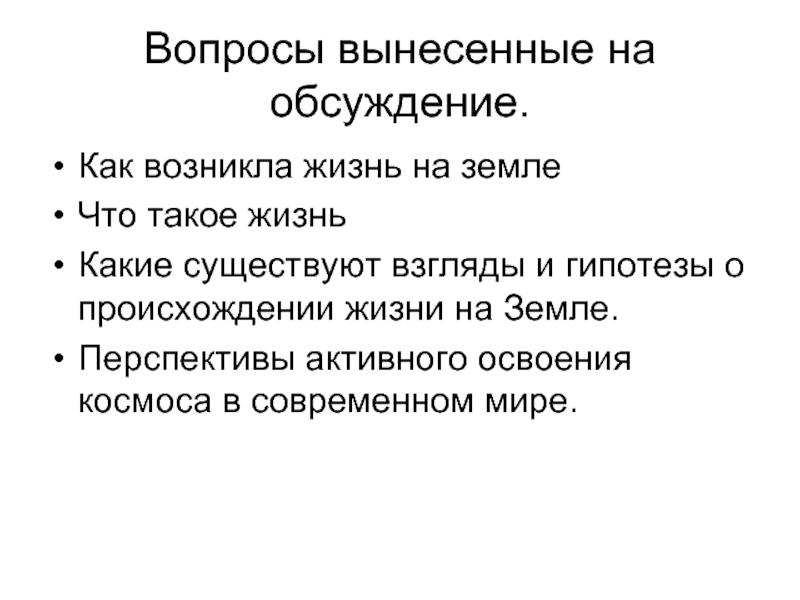 Вопросы вынесенные на обсуждение.

• Как возникла жизнь на земле
• Что такое жизнь
• Какие существуют взгляды и гипотезы о происхождении жизни на Земле.
• Перспективы активного освоения космоса в современном мире.